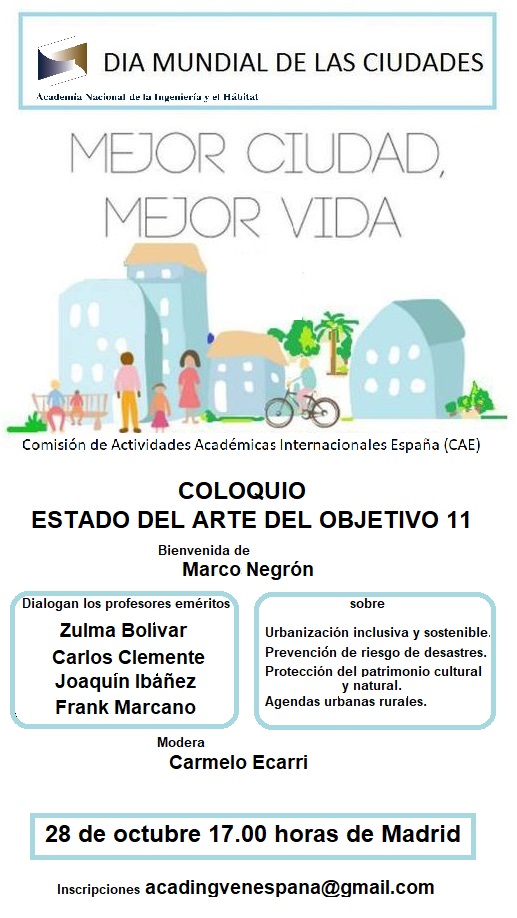 DIA MUNDIAL DE LAS CIUDADES

Academia Nacional de la Ingeniería y el Hábitat

MEJOR CIUDAD, MEJOR VIDA

Comisión de Actividades Académicas Internacionales España (CAE)

COLOQUIO
ESTADO DEL ARTE DEL OBJETIVO 11

Bienvenida de
Marco Negrón

Dialogan los profesores eméritos
Zulma Bolivar
Carlos Clemente
Joaquín Ibáñez
Frank Marcano

sobre
Urbanización inclusiva y sostenible.
Prevención de riesgo de desastres.
Protección del patrimonio cultural y natural.
Agendas urbanas rurales.

Modera
Carmelo Ecarri

28 de octubre 17.00 horas de Madrid

Inscripciones acadingvenespana@gmail.com